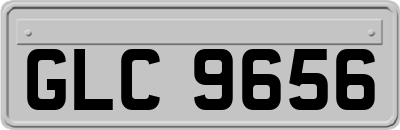 GLC 9656